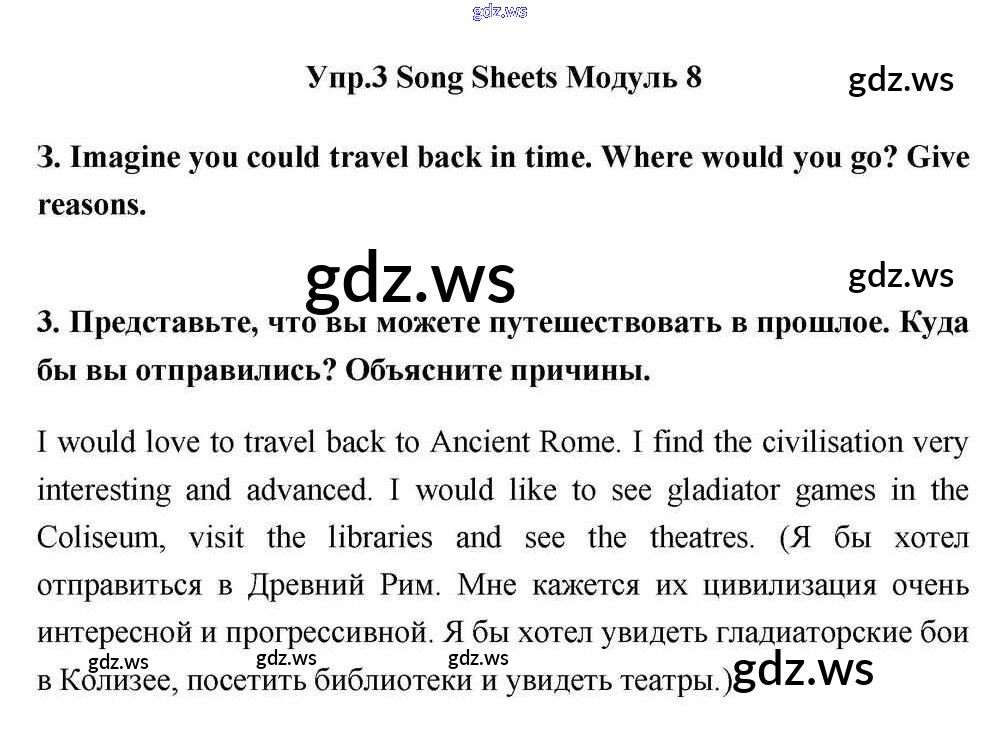 gdz.ws

Упр.3 Song Sheets Модуль 8

gdz.ws

3. Imagine you could travel back in time. Where would you go? Give reasons.

gdz.ws

gdz.ws

3. Представьте, что вы можете путешествовать в прошлое. Куда бы вы отправились? Объясните причины.

I would love to travel back to Ancient Rome. I find the civilisation very interesting and advanced. I would like to see gladiator games in the Coliseum, visit the libraries and see the theatres. (Я бы хотел отправиться в Древний Рим. Мне кажется их цивилизация очень интересной и прогрессивной. Я бы хотел увидеть гладиаторские бои в Колизее, посетить библиотеки и увидеть театры.)

gdz.ws gdz.ws gdz.ws gdz.ws